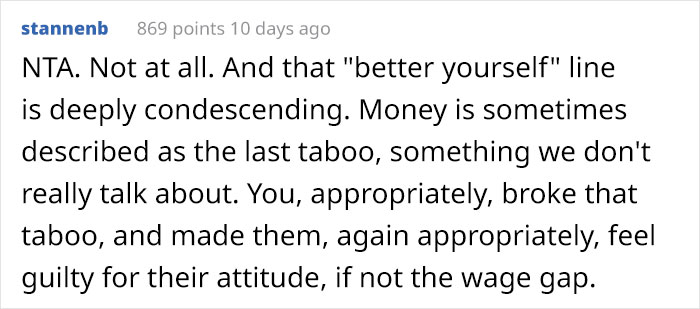 stannenb 869 points 10 days ago

NTA. Not at all. And that "better yourself" line is deeply condescending. Money is sometimes described as the last taboo, something we don't really talk about. You, appropriately, broke that taboo, and made them, again appropriately, feel guilty for their attitude, if not the wage gap.